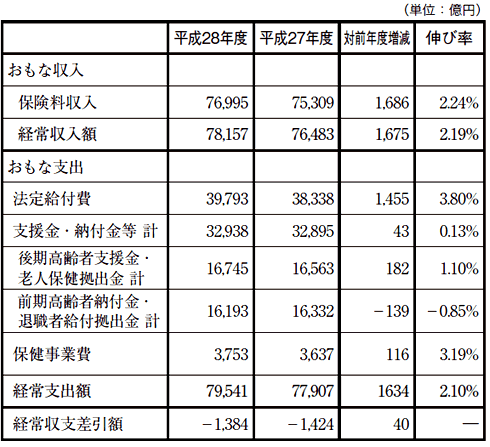 （単位：億円）

| | 平成28年度 | 平成27年度 | 対前年度増減 | 伸び率 |
|---|---|---|---|---|
| おもな収入 | | | | |
| 保険料収入 | 76,995 | 75,309 | 1,686 | 2.24% |
| 経常収入額 | 78,157 | 76,483 | 1,675 | 2.19% |
| おもな支出 | | | | |
| 法定給付費 | 39,793 | 38,338 | 1,455 | 3.80% |
| 支援金・納付金等 計 | 32,938 | 32,895 | 43 | 0.13% |
| 後期高齢者支援金・老人保健拠出金 計 | 16,745 | 16,563 | 182 | 1.10% |
| 前期高齢者納付金・退職者給付拠出金 計 | 16,193 | 16,332 | −139 | −0.85% |
| 保健事業費 | 3,753 | 3,637 | 116 | 3.19% |
| 経常支出額 | 79,541 | 77,907 | 1634 | 2.10% |
| 経常収支差引額 | −1,384 | −1,424 | 40 | — |